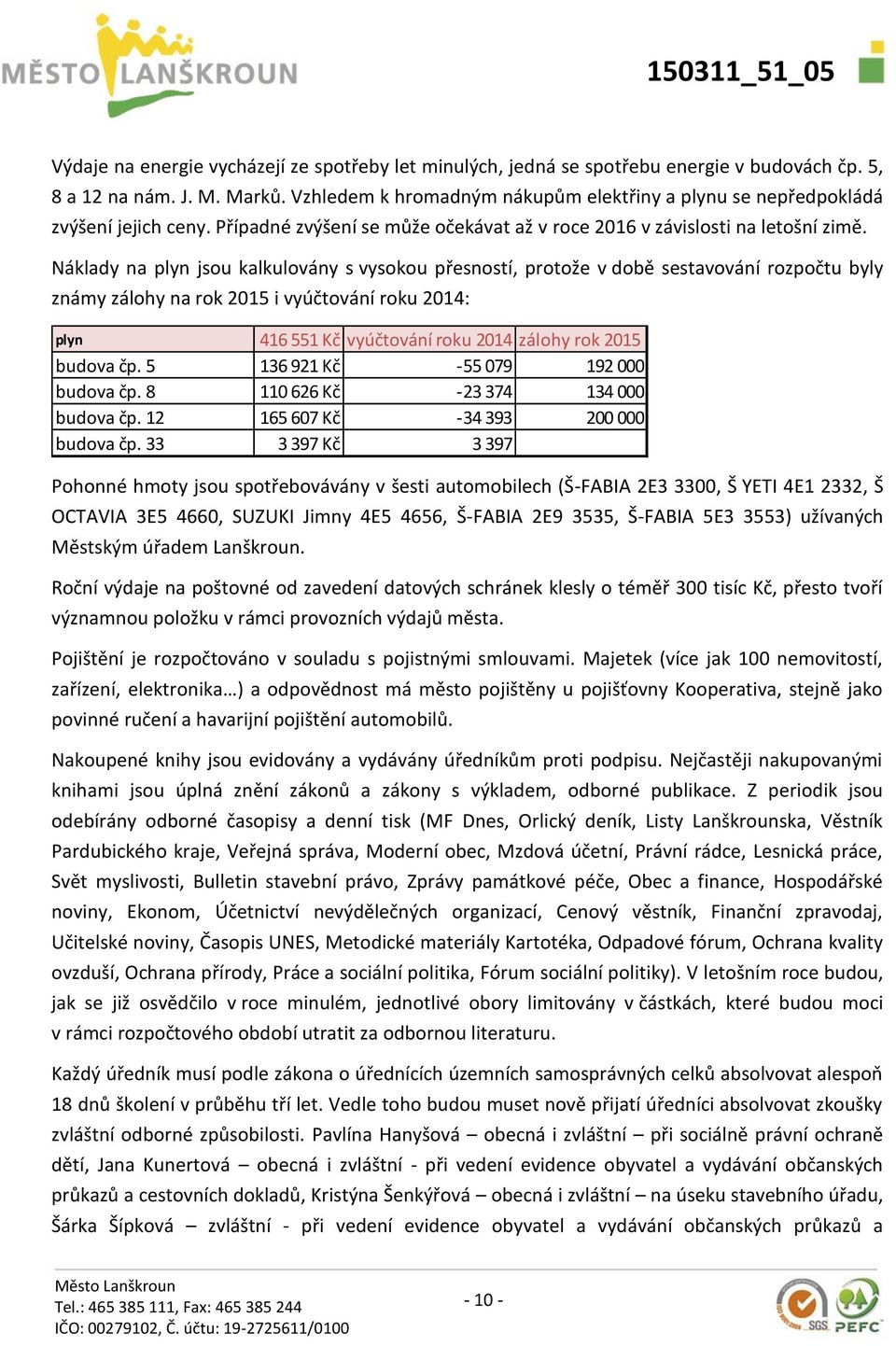 MĚSTO LANŠKROUN

150311_51_05

Výdaje na energie vycházejí ze spotřeby let minulých, jedná se spotřebu energie v budovách čp. 5, 8 a 12 na nám. J. M. Marků. Vzhledem k hromadným nákupům elektřiny a plynu se nepředpokládá zvýšení jejich ceny. Případné zvýšení se může očekávat až v roce 2016 v závislosti na letošní zimě.

Náklady na plyn jsou kalkulovány s vysokou přesností, protože v době sestavování rozpočtu byly známy zálohy na rok 2015 i vyúčtování roku 2014:

| plyn | 416 551 Kč | vyúčtování roku 2014 | zálohy rok 2015 |
|---|---|---|---|
| budova čp. 5 | 136 921 Kč | -55 079 | 192 000 |
| budova čp. 8 | 110 626 Kč | -23 374 | 134 000 |
| budova čp. 12 | 165 607 Kč | -34 393 | 200 000 |
| budova čp. 33 | 3 397 Kč | 3 397 | |

Pohonné hmoty jsou spotřebovávány v šesti automobilech (Š-FABIA 2E3 3300, Š YETI 4E1 2332, Š OCTAVIA 3E5 4660, SUZUKI Jimny 4E5 4656, Š-FABIA 2E9 3535, Š-FABIA 5E3 3553) užívaných Městským úřadem Lanškroun.

Roční výdaje na poštovné od zavedení datových schránek klesly o téměř 300 tisíc Kč, přesto tvoří významnou položku v rámci provozních výdajů města.

Pojištění je rozpočtováno v souladu s pojistnými smlouvami. Majetek (více jak 100 nemovitostí, zařízení, elektronika…) a odpovědnost má město pojištěny u pojišťovny Kooperativa, stejně jako povinné ručení a havarijní pojištění automobilů.

Nakoupené knihy jsou evidovány a vydávány úředníkům proti podpisu. Nejčastěji nakupovanými knihami jsou úplná znění zákonů a zákony s výkladem, odborné publikace. Z periodik jsou odebírány odborné časopisy a denní tisk (MF Dnes, Orlický deník, Listy Lanškrounska, Věstník Pardubického kraje, Veřejná správa, Moderní obec, Mzdová účetní, Právní rádce, Lesnická práce, Svět myslivosti, Bulletin stavební právo, Zprávy památkové péče, Obec a finance, Hospodářské noviny, Ekonom, Účetnictví nevýdělečných organizací, Cenový věstník, Finanční zpravodaj, Učitelské noviny, Časopis UNES, Metodické materiály Kartotéka, Odpadové fórum, Ochrana kvality ovzduší, Ochrana přírody, Práce a sociální politika, Fórum sociální politiky). V letošním roce budou, jak se již osvědčilo v roce minulém, jednotlivé obory limitovány v částkách, které budou moci v rámci rozpočtového období utratit za odbornou literaturu.

Každý úředník musí podle zákona o úřednících územních samosprávných celků absolvovat alespoň 18 dnů školení v průběhu tří let. Vedle toho budou muset nově přijatí úředníci absolvovat zkoušky zvláštní odborné způsobilosti. Pavlína Hanyšová – obecná i zvláštní – při sociálně právní ochraně dětí, Jana Kunertová – obecná i zvláštní - při vedení evidence obyvatel a vydávání občanských průkazů a cestovních dokladů, Kristýna Šenkýřová – obecná i zvláštní – na úseku stavebního úřadu, Šárka Šípková – zvláštní - při vedení evidence obyvatel a vydávání občanských průkazů a

Město Lanškroun
Tel.: 465 385 111, Fax: 465 385 244
IČO: 00279102, Č. účtu: 19-2725611/0100

- 10 -

SGS PEFC